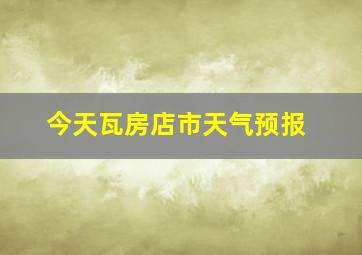 今天瓦房店市天气预报